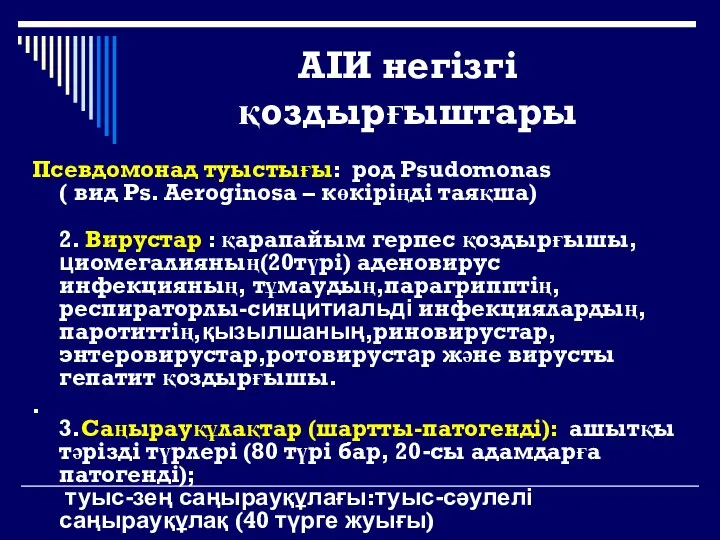 АІИ негізгі қоздырғыштары

Псевдомонад туыстығы: род Psudomonas ( вид Ps. Aeroginosa – көкіріңді таяқша)

2. Вирустар : қарапайым герпес қоздырғышы, циомегалияның(20түрі) аденовирус инфекцияның, тұмаудың,парагрипптің, респираторлы-синцитиальді инфекциялардың, паротиттің,қызылшаның,риновирустар, энтеровирустар,ротовирустар және вирусты гепатит қоздырғышы.

.
3.Саңырауқұлақтар (шартты-патогенді): ашытқы тәрізді түрлері (80 түрі бар, 20-сы адамдарға патогенді);
туыс-зең саңырауқұлағы:туыс-сәулелі саңырауқұлақ (40 түрге жуығы)